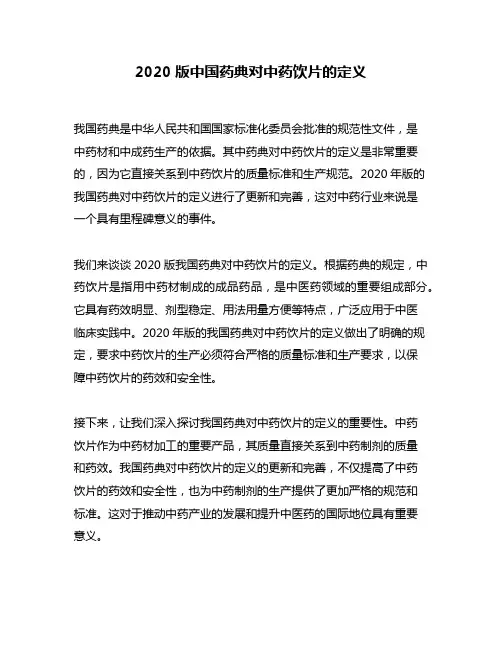 2020 版中国药典对中药饮片的定义

我国药典是中华人民共和国国家标准化委员会批准的规范性文件，是中药材和中成药生产的依据。其中药典对中药饮片的定义是非常重要的，因为它直接关系到中药饮片的质量标准和生产规范。2020 年版的我国药典对中药饮片的定义进行了更新和完善，这对中药行业来说是一个具有里程碑意义的事件。

我们来谈谈 2020 版我国药典对中药饮片的定义。根据药典的规定，中药饮片是指用中药材制成的成品药品，是中医药领域的重要组成部分。它具有药效明显、剂型稳定、用法用量方便等特点，广泛应用于中医临床实践中。2020 年版的我国药典对中药饮片的定义做出了明确的规定，要求中药饮片的生产必须符合严格的质量标准和生产要求，以保障中药饮片的药效和安全性。

接下来，让我们深入探讨我国药典对中药饮片的定义的重要性。中药饮片作为中药材加工的重要产品，其质量直接关系到中药制剂的质量和药效。我国药典对中药饮片的定义的更新和完善，不仅提高了中药饮片的药效和安全性，也为中药制剂的生产提供了更加严格的规范和标准。这对于推动中药产业的发展和提升中医药的国际地位具有重要意义。